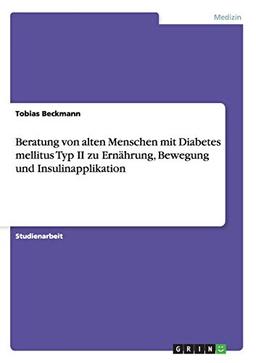 Medizin

Tobias Beckmann

Beratung von alten Menschen mit Diabetes mellitus Typ II zu Ernährung, Bewegung und Insulinapplikation

Studienarbeit

GRIN